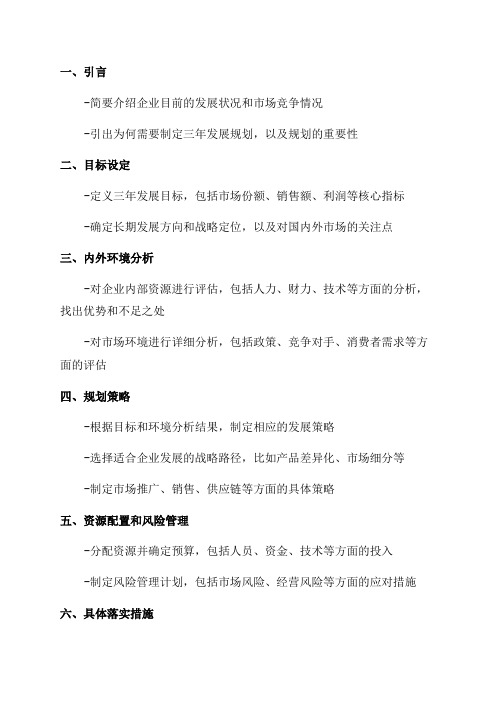 一、引言

-简要介绍企业目前的发展状况和市场竞争情况

-引出为何需要制定三年发展规划，以及规划的重要性

二、目标设定

-定义三年发展目标，包括市场份额、销售额、利润等核心指标

-确定长期发展方向和战略定位，以及对国内外市场的关注点

三、内外环境分析

-对企业内部资源进行评估，包括人力、财力、技术等方面的分析，找出优势和不足之处

-对市场环境进行详细分析，包括政策、竞争对手、消费者需求等方面的评估

四、规划策略

-根据目标和环境分析结果，制定相应的发展策略

-选择适合企业发展的战略路径，比如产品差异化、市场细分等

-制定市场推广、销售、供应链等方面的具体策略

五、资源配置和风险管理

-分配资源并确定预算，包括人员、资金、技术等方面的投入

-制定风险管理计划，包括市场风险、经营风险等方面的应对措施

六、具体落实措施